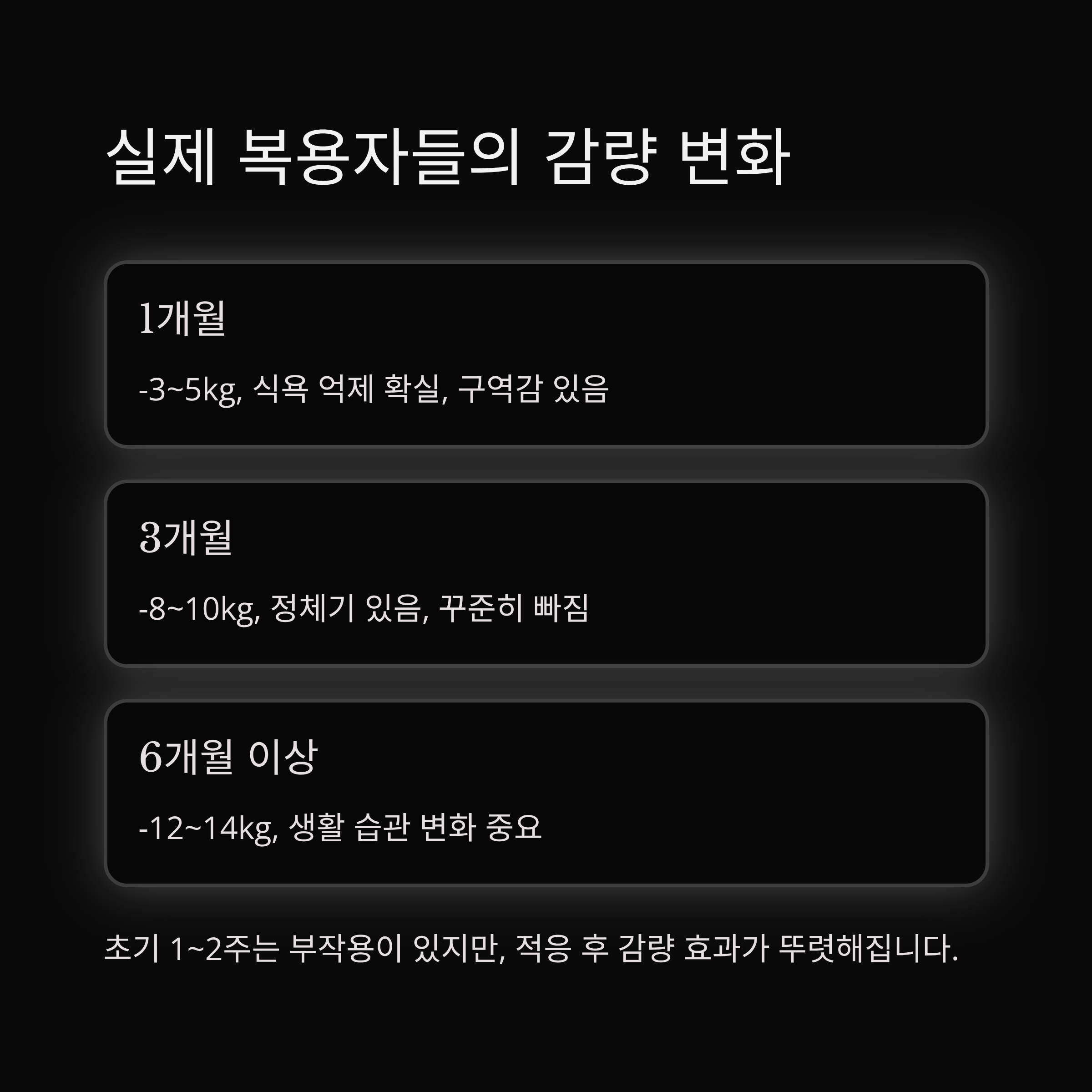 실제 복용자들의 감량 변화

1개월

-3~5kg, 식욕 억제 확실, 구역감 있음

3개월

-8~10kg, 정체기 있음, 꾸준히 빠짐

6개월 이상

-12~14kg, 생활 습관 변화 중요

초기 1~2주는 부작용이 있지만, 적응 후 감량 효과가 뚜렷해집니다.